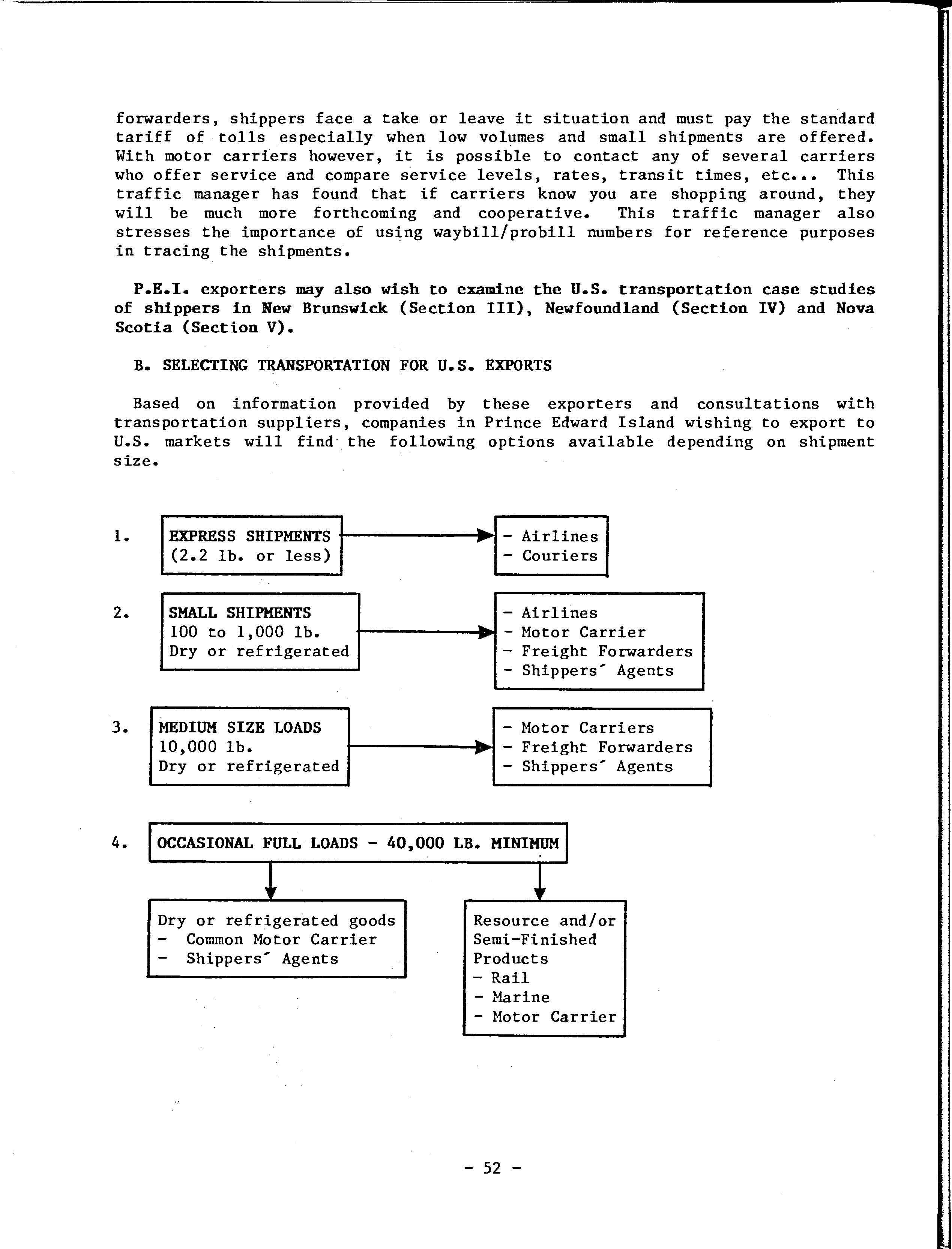 forwarders, shippers face a take or leave it situation and must pay the standard tariff of tolls especially when low volumes and small shipments are offered. With motor carriers however, it is possible to contact any of several carriers who offer service and compare service levels, rates, transit times, etc... This traffic manager has found that if carriers know you are shopping around, they will be much more forthcoming and cooperative. This traffic manager also stresses the importance of using waybill/probill numbers for reference purposes in tracing the shipments.

P.E.I. exporters may also wish to examine the U.S. transportation case studies of shippers in New Brunswick (Section III), Newfoundland (Section IV) and Nova Scotia (Section V).

B. SELECTING TRANSPORTATION FOR U.S. EXPORTS

Based on information provided by these exporters and consultations with transportation suppliers, companies in Prince Edward Island wishing to export to U.S. markets will find the following options available depending on shipment size.

1. EXPRESS SHIPMENTS (2.2 lb. or less)

- Airlines
- Couriers

2. SMALL SHIPMENTS
100 to 1,000 lb.
Dry or refrigerated

- Airlines
- Motor Carrier
- Freight Forwarders
- Shippers´ Agents

3. MEDIUM SIZE LOADS
10,000 lb.
Dry or refrigerated

- Motor Carriers
- Freight Forwarders
- Shippers´ Agents

4. OCCASIONAL FULL LOADS - 40,000 LB. MINIMUM

Dry or refrigerated goods
- Common Motor Carrier
- Shippers´ Agents

Resource and/or Semi-Finished Products
- Rail
- Marine
- Motor Carrier

- 52 -